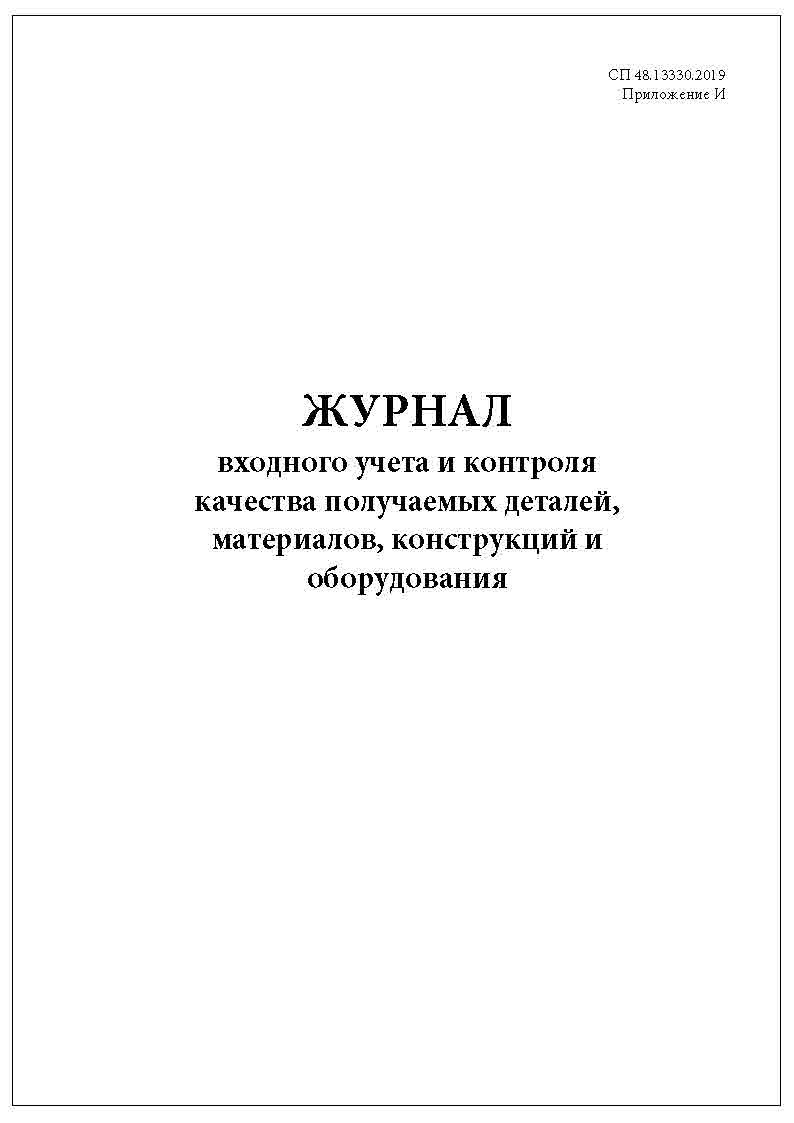 СП 48.13330.2019
Приложение И

ЖУРНАЛ
входного учета и контроля качества получаемых деталей, материалов, конструкций и оборудования